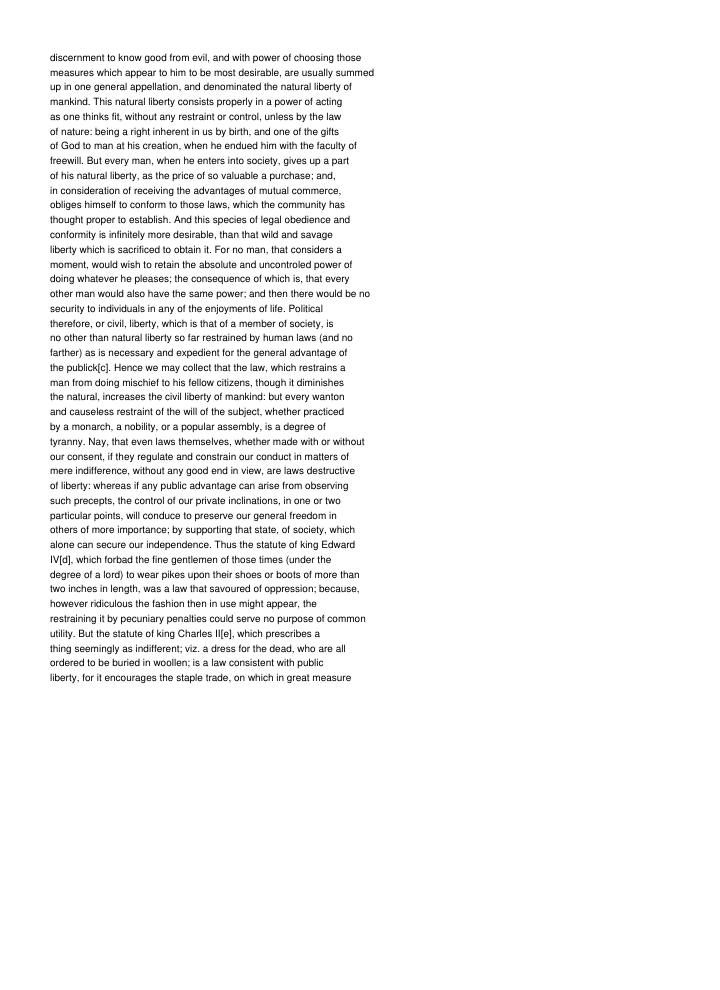 discernment to know good from evil, and with power of choosing those measures which appear to him to be most desirable, are usually summed up in one general appellation, and denominated the natural liberty of mankind. This natural liberty consists properly in a power of acting as one thinks fit, without any restraint or control, unless by the law of nature: being a right inherent in us by birth, and one of the gifts of God to man at his creation, when he endued him with the faculty of freewill. But every man, when he enters into society, gives up a part of his natural liberty, as the price of so valuable a purchase; and, in consideration of receiving the advantages of mutual commerce, obliges himself to conform to those laws, which the community has thought proper to establish. And this species of legal obedience and conformity is infinitely more desirable, than that wild and savage liberty which is sacrificed to obtain it. For no man, that considers a moment, would wish to retain the absolute and uncontroled power of doing whatever he pleases; the consequence of which is, that every other man would also have the same power; and then there would be no security to individuals in any of the enjoyments of life. Political therefore, or civil, liberty, which is that of a member of society, is no other than natural liberty so far restrained by human laws (and no farther) as is necessary and expedient for the general advantage of the publick[c]. Hence we may collect that the law, which restrains a man from doing mischief to his fellow citizens, though it diminishes the natural, increases the civil liberty of mankind: but every wanton and causeless restraint of the will of the subject, whether practiced by a monarch, a nobility, or a popular assembly, is a degree of tyranny. Nay, that even laws themselves, whether made with or without our consent, if they regulate and constrain our conduct in matters of mere indifference, without any good end in view, are laws destructive of liberty: whereas if any public advantage can arise from observing such precepts, the control of our private inclinations, in one or two particular points, will conduce to preserve our general freedom in others of more importance; by supporting that state, of society, which alone can secure our independence. Thus the statute of king Edward IV[d], which forbad the fine gentlemen of those times (under the degree of a lord) to wear pikes upon their shoes or boots of more than two inches in length, was a law that savoured of oppression; because, however ridiculous the fashion then in use might appear, the restraining it by pecuniary penalties could serve no purpose of common utility. But the statute of king Charles II[e], which prescribes a thing seemingly as indifferent; viz. a dress for the dead, who are all ordered to be buried in woollen; is a law consistent with public liberty, for it encourages the staple trade, on which in great measure